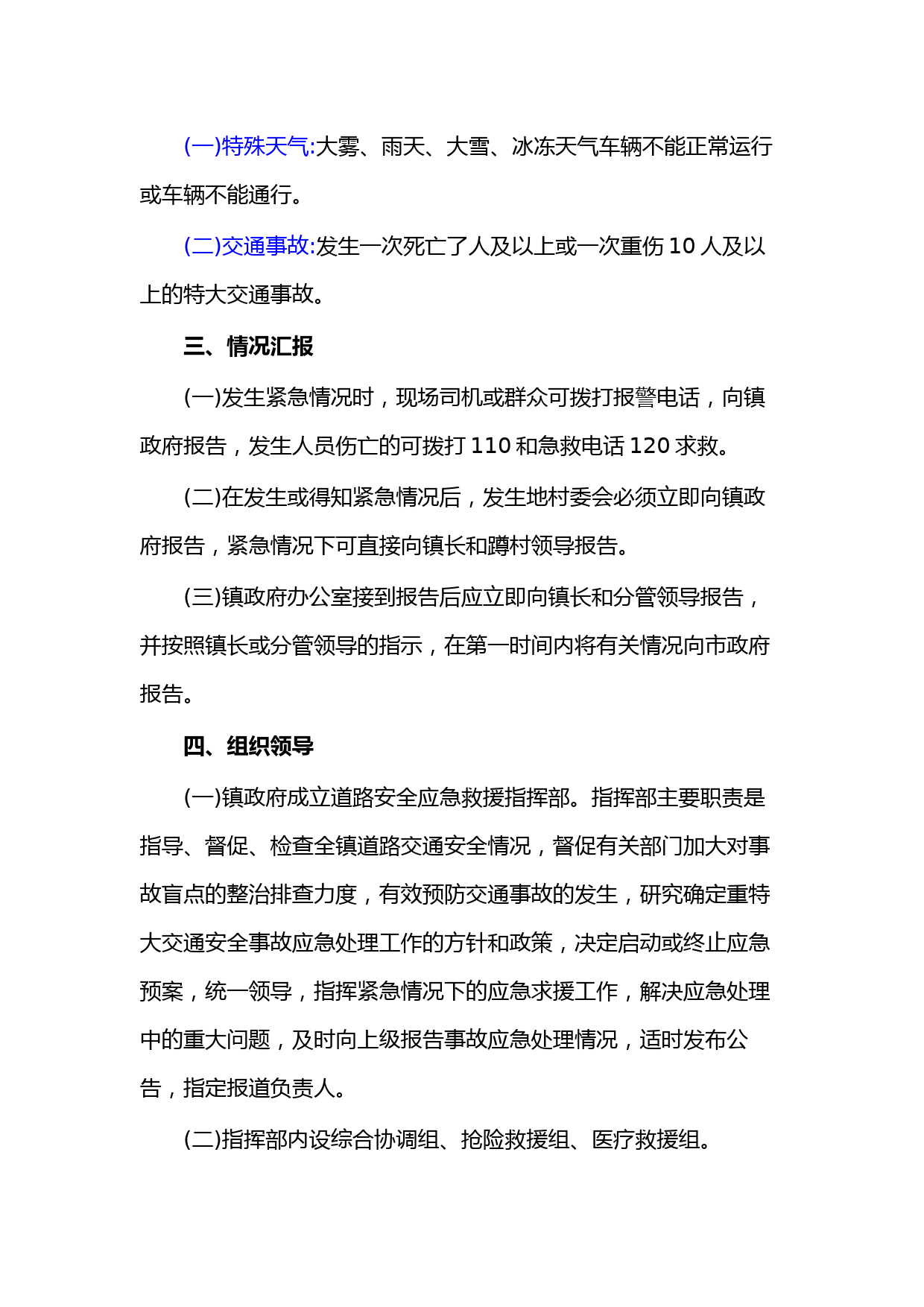 (一)特殊天气:大雾、雨天、大雪、冰冻天气车辆不能正常运行或车辆不能通行。

(二)交通事故:发生一次死亡了人及以上或一次重伤10人及以上的特大交通事故。

三、情况汇报

(一)发生紧急情况时，现场司机或群众可拨打报警电话，向镇政府报告，发生人员伤亡的可拨打110和急救电话120求救。

(二)在发生或得知紧急情况后，发生地村委会必须立即向镇政府报告，紧急情况下可直接向镇长和蹲村领导报告。

(三)镇政府办公室接到报告后应立即向镇长和分管领导报告，并按照镇长或分管领导的指示，在第一时间内将有关情况向市政府报告。

四、组织领导

(一)镇政府成立道路安全应急救援指挥部。指挥部主要职责是指导、督促、检查全镇道路交通安全情况，督促有关部门加大对事故盲点的整治排查力度，有效预防交通事故的发生，研究确定重特大交通安全事故应急处理工作的方针和政策，决定启动或终止应急预案，统一领导，指挥紧急情况下的应急求援工作，解决应急处理中的重大问题，及时向上级报告事故应急处理情况，适时发布公告，指定报道负责人。

(二)指挥部内设综合协调组、抢险救援组、医疗救援组。